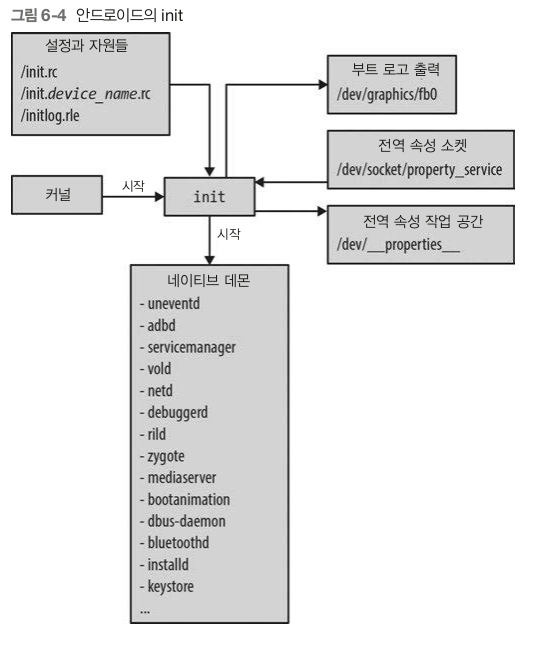 그림 6-4 안드로이드의 init

설정과 자원들
/init.rc
/init.device_name.rc
/initlog.rle

부트 로고 출력
/dev/graphics/fb0

전역 속성 소켓
/dev/socket/property_service

커널

시작

init

전역 속성 작업 공간
/dev/__properties__

시작

네이티브 데몬
- uneventd
- adbd
- servicemanager
- vold
- netd
- debuggerd
- rild
- zygote
- mediaserver
- bootanimation
- dbus-daemon
- bluetoothd
- installd
- keystore
...